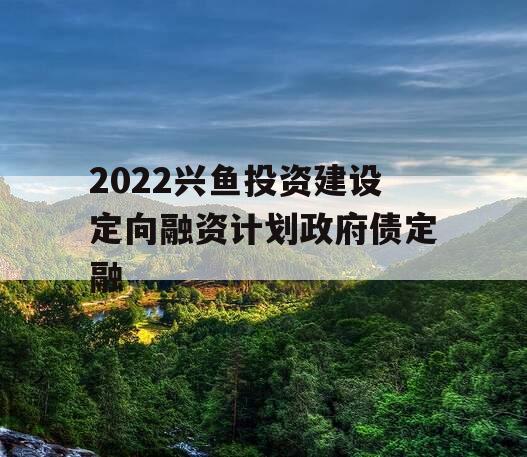 2022兴鱼投资建设定向融资计划政府债定融